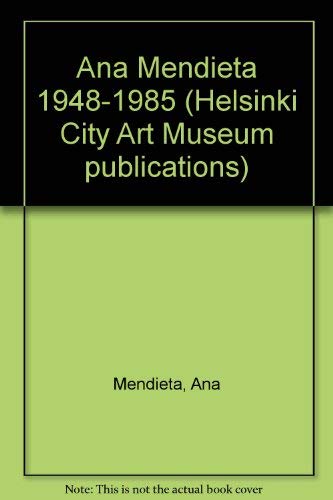 Ana Mendieta 1948-1985 (Helsinki City Art Museum publications)

Mendieta, Ana

Note: This is not the actual book cover